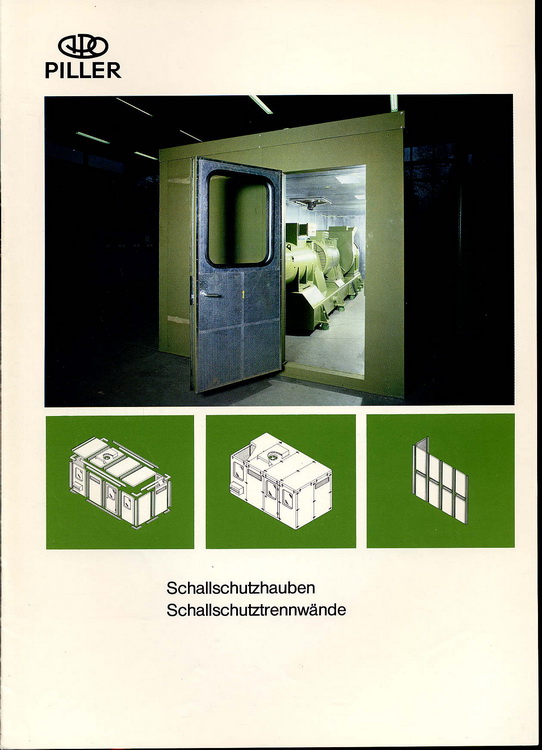 PILLER

Schallschutzhauben
Schallschutztrennwände